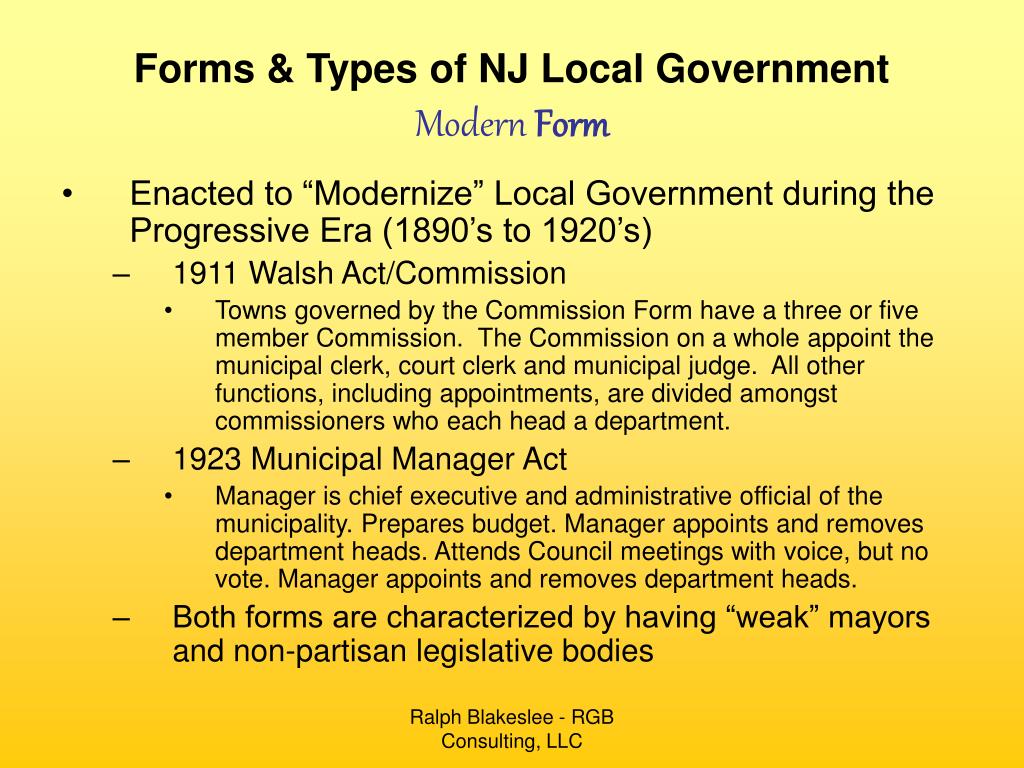 Forms & Types of NJ Local Government
Modern Form

• Enacted to “Modernize” Local Government during the Progressive Era (1890’s to 1920’s)
– 1911 Walsh Act/Commission
• Towns governed by the Commission Form have a three or five member Commission. The Commission on a whole appoint the municipal clerk, court clerk and municipal judge. All other functions, including appointments, are divided amongst commissioners who each head a department.
– 1923 Municipal Manager Act
• Manager is chief executive and administrative official of the municipality. Prepares budget. Manager appoints and removes department heads. Attends Council meetings with voice, but no vote. Manager appoints and removes department heads.
– Both forms are characterized by having “weak” mayors and non-partisan legislative bodies

Ralph Blakeslee - RGB Consulting, LLC